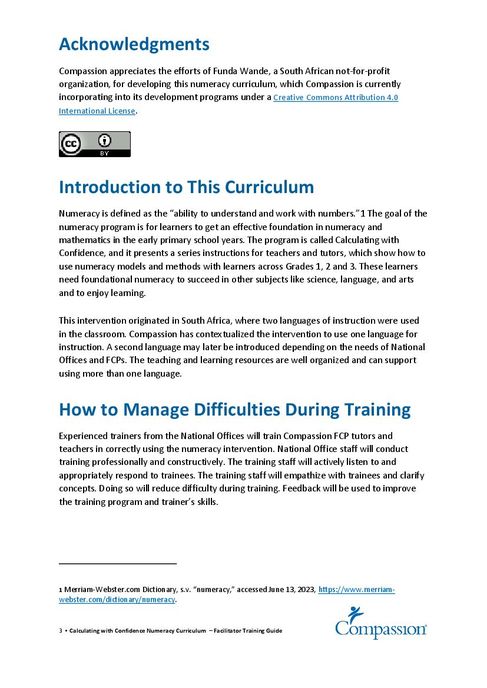 Acknowledgments

Compassion appreciates the efforts of Funda Wande, a South African not-for-profit organization, for developing this numeracy curriculum, which Compassion is currently incorporating into its development programs under a Creative Commons Attribution 4.0 International License.

cc BY

Introduction to This Curriculum

Numeracy is defined as the "ability to understand and work with numbers."1 The goal of the numeracy program is for learners to get an effective foundation in numeracy and mathematics in the early primary school years. The program is called Calculating with Confidence, and it presents a series instructions for teachers and tutors, which show how to use numeracy models and methods with learners across Grades 1, 2 and 3. These learners need foundational numeracy to succeed in other subjects like science, language, and arts and to enjoy learning.

This intervention originated in South Africa, where two languages of instruction were used in the classroom. Compassion has contextualized the intervention to use one language for instruction. A second language may later be introduced depending on the needs of National Offices and FCPs. The teaching and learning resources are well organized and can support using more than one language.

How to Manage Difficulties During Training

Experienced trainers from the National Offices will train Compassion FCP tutors and teachers in correctly using the numeracy intervention. National Office staff will conduct training professionally and constructively. The training staff will actively listen to and appropriately respond to trainees. The training staff will empathize with trainees and clarify concepts. Doing so will reduce difficulty during training. Feedback will be used to improve the training program and trainer's skills.

1 Merriam-Webster.com Dictionary, s.v. "numeracy," accessed June 13, 2023, https://www.merriam-webster.com/dictionary/numeracy.

3 • Calculating with Confidence Numeracy Curriculum – Facilitator Training Guide

Compassion